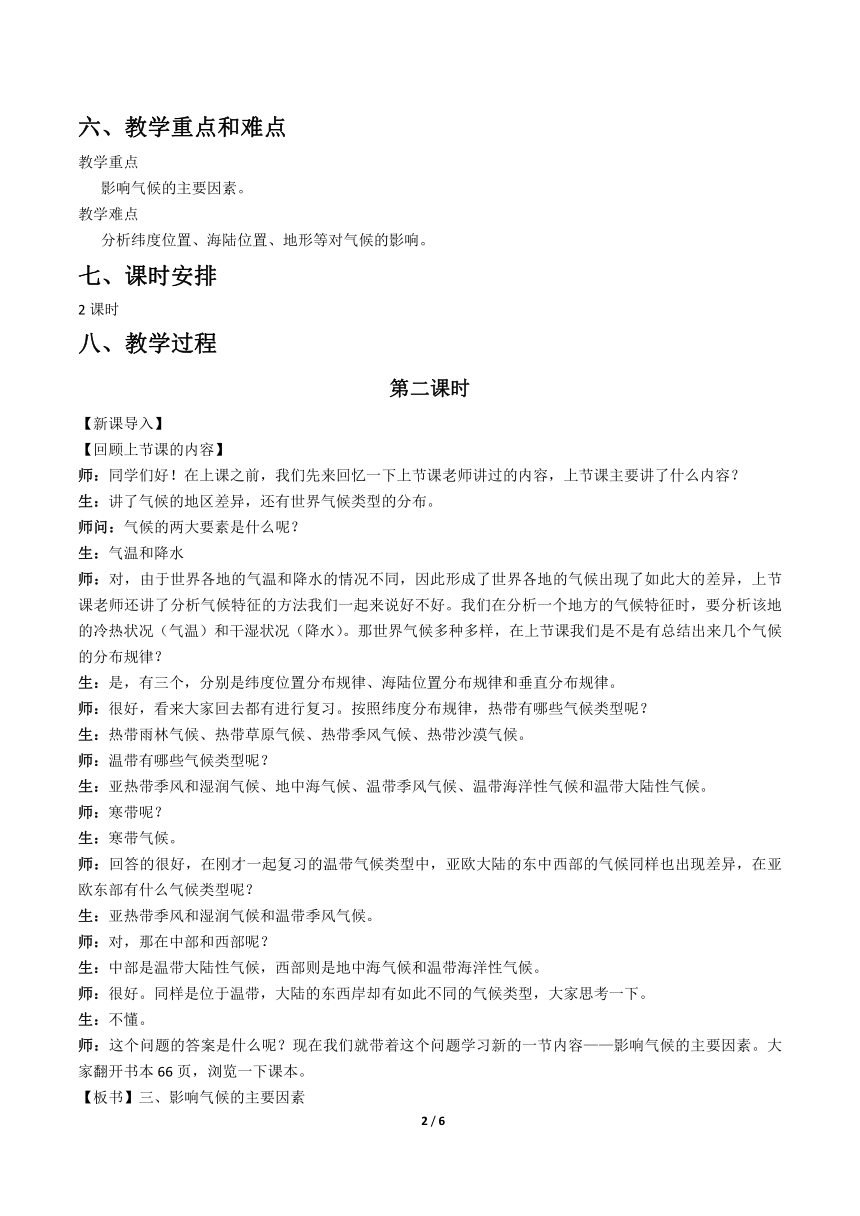 六、教学重点和难点

教学重点

影响气候的主要因素。

教学难点

分析纬度位置、海陆位置、地形等对气候的影响。

七、课时安排

2 课时

八、教学过程

第二课时

【新课导入】

【回顾上节课的内容】

师：同学们好！在上课之前，我们先来回忆一下上节课老师讲过的内容，上节课主要讲了什么内容？

生：讲了气候的地区差异，还有世界气候类型的分布。

师问：气候的两大要素是什么呢？

生：气温和降水

师：对，由于世界各地的气温和降水的情况不同，因此形成了世界各地的气候出现了如此大的差异，上节课老师还讲了分析气候特征的方法我们一起来说好不好。我们在分析一个地方的气候特征时，要分析该地的冷热状况（气温）和干湿状况（降水）。那世界气候多种多样，在上节课我们是不是有总结出来几个气候的分布规律？

生：是，有三个，分别是纬度位置分布规律、海陆位置分布规律和垂直分布规律。

师：很好，看来大家回去都有进行复习。按照纬度分布规律，热带有哪些气候类型呢？

生：热带雨林气候、热带草原气候、热带季风气候、热带沙漠气候。

师：温带有哪些气候类型呢？

生：亚热带季风和湿润气候、地中海气候、温带季风气候、温带海洋性气候和温带大陆性气候。

师：寒带呢？

生：寒带气候。

师：回答的很好，在刚才一起复习的温带气候类型中，亚欧大陆的东中西部的气候同样也出现差异，在亚欧东部有什么气候类型呢？

生：亚热带季风和湿润气候和温带季风气候。

师：对，那在中部和西部呢？

生：中部是温带大陆性气候，西部则是地中海气候和温带海洋性气候。

师：很好。同样是位于温带，大陆的东西岸却有如此不同的气候类型，大家思考一下。

生：不懂。

师：这个问题的答案是什么呢？现在我们就带着这个问题学习新的一节内容——影响气候的主要因素。大家翻开书本 66 页，浏览一下课本。

【板书】三、影响气候的主要因素

2 / 6